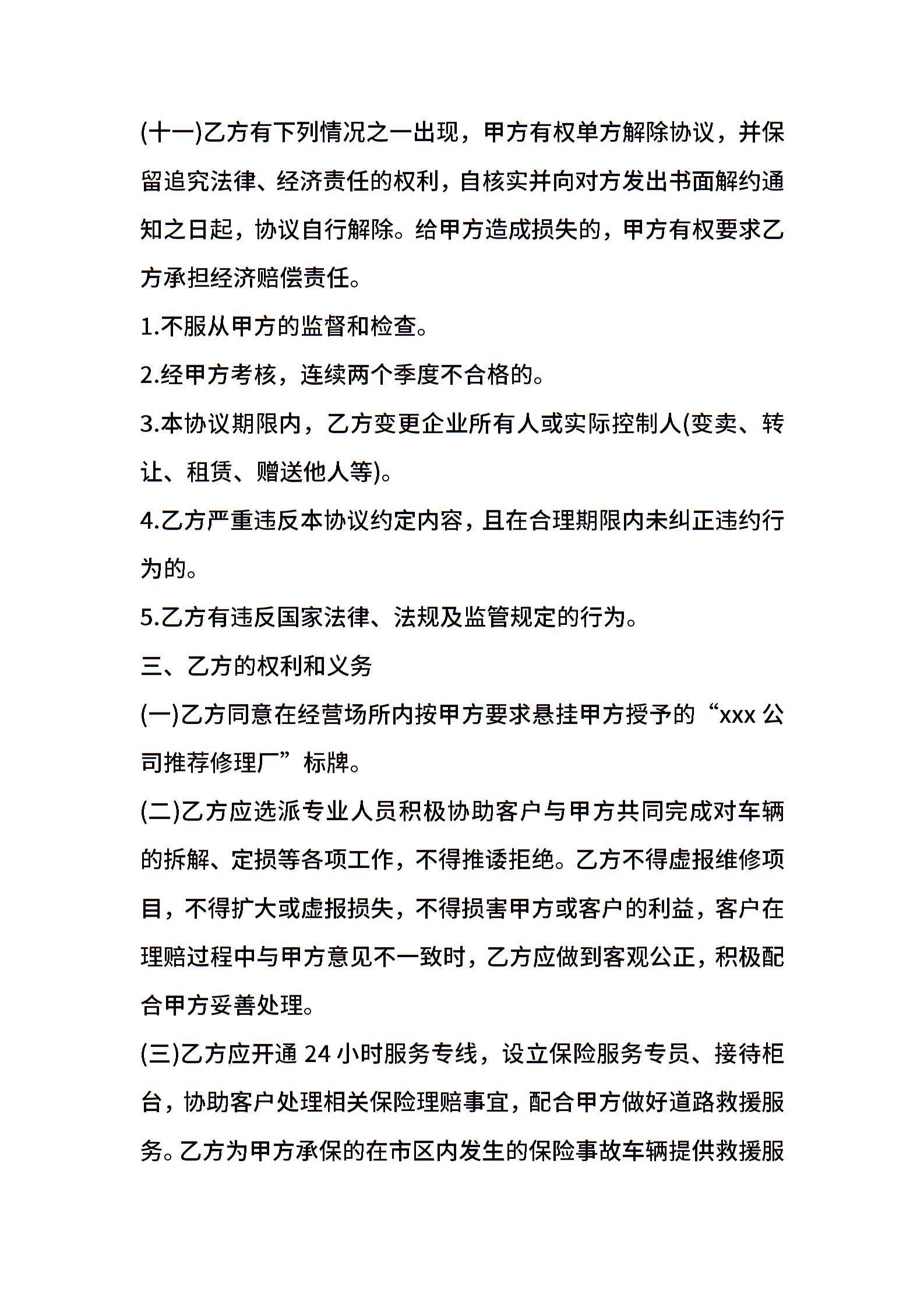 (十一)乙方有下列情况之一出现，甲方有权单方解除协议，并保留追究法律、经济责任的权利，自核实并向对方发出书面解约通知之日起，协议自行解除。给甲方造成损失的，甲方有权要求乙方承担经济赔偿责任。

1.不服从甲方的监督和检查。

2.经甲方考核，连续两个季度不合格的。

3.本协议期限内，乙方变更企业所有人或实际控制人(变卖、转让、租赁、赠送他人等)。

4.乙方严重违反本协议约定内容，且在合理期限内未纠正违约行为的。

5.乙方有违反国家法律、法规及监管规定的行为。

三、乙方的权利和义务

(一)乙方同意在经营场所内按甲方要求悬挂甲方授予的“xxx 公司推荐修理厂”标牌。

(二)乙方应选派专业人员积极协助客户与甲方共同完成对车辆的拆解、定损等各项工作，不得推诿拒绝。乙方不得虚报维修项目，不得扩大或虚报损失，不得损害甲方或客户的利益，客户在理赔过程中与甲方意见不一致时，乙方应做到客观公正，积极配合甲方妥善处理。

(三)乙方应开通 24 小时服务专线，设立保险服务专员、接待柜台，协助客户处理相关保险理赔事宜，配合甲方做好道路救援服务。乙方为甲方承保的在市区内发生的保险事故车辆提供救援服